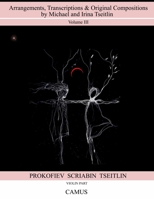 Arrangements, Transcriptions & Original Compositions by Michael and Irina Tseitlin

Volume III

PROKOFIEV SCRIABIN TSEITLIN

VIOLIN PART

CAMUS